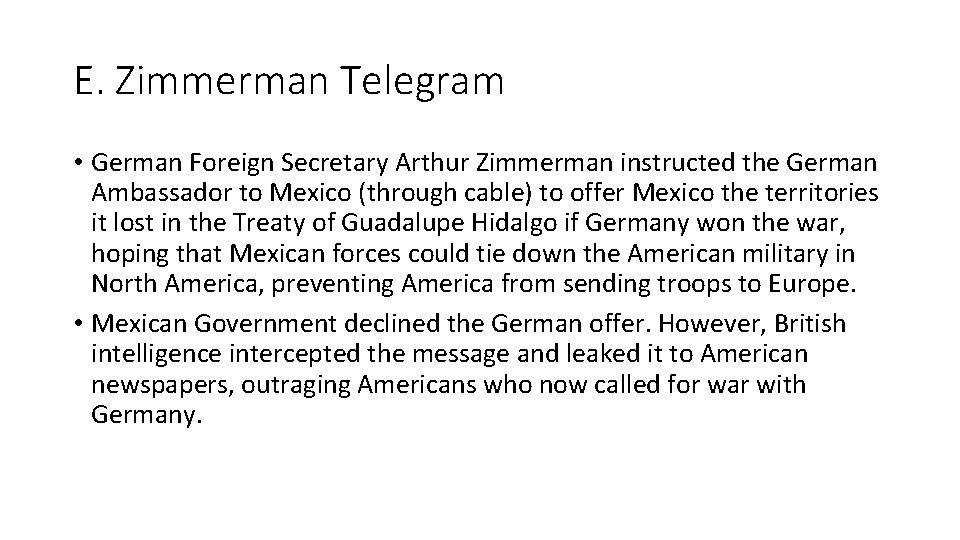 E. Zimmerman Telegram

• German Foreign Secretary Arthur Zimmerman instructed the German Ambassador to Mexico (through cable) to offer Mexico the territories it lost in the Treaty of Guadalupe Hidalgo if Germany won the war, hoping that Mexican forces could tie down the American military in North America, preventing America from sending troops to Europe.
• Mexican Government declined the German offer. However, British intelligence intercepted the message and leaked it to American newspapers, outraging Americans who now called for war with Germany.